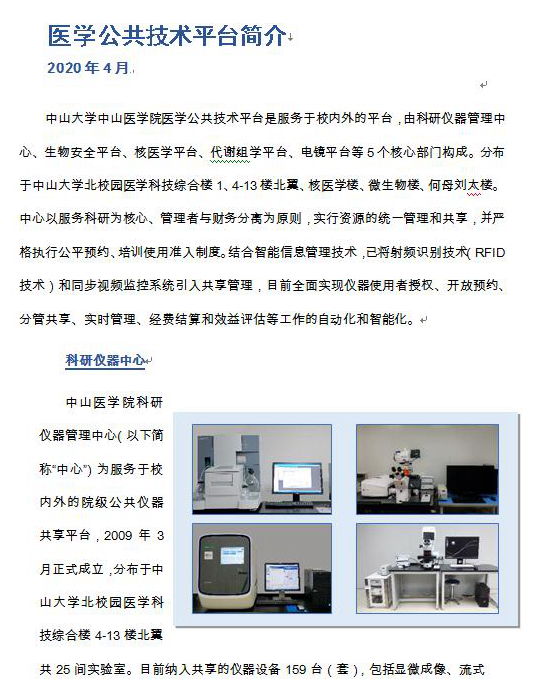 医学公共技术平台简介

2020 年 4 月

中山大学中山医学院医学公共技术平台是服务于校内外的平台，由科研仪器管理中心、生物安全平台、核医学平台、代谢组学平台、电镜平台等 5 个核心部门构成。分布于中山大学北校园医学科技综合楼 1、4-13 楼北翼、核医学楼、微生物楼、何母刘太楼。中心以服务科研为核心、管理者与财务分离为原则，实行资源的统一管理和共享，并严格执行公平预约、培训使用准入制度。结合智能信息管理技术，已将射频识别技术（RFID 技术）和同步视频监控系统引入共享管理，目前全面实现仪器使用者授权、开放预约、分管共享、实时管理、经费结算和效益评估等工作的自动化和智能化。

科研仪器中心

中山医学院科研仪器管理中心（以下简称“中心”）为服务于校内外的院级公共仪器共享平台，2009 年 3 月正式成立，分布于中山大学北校园医学科技综合楼 4-13 楼北翼共 25 间实验室。目前纳入共享的仪器设备 159 台（套），包括显微成像、流式